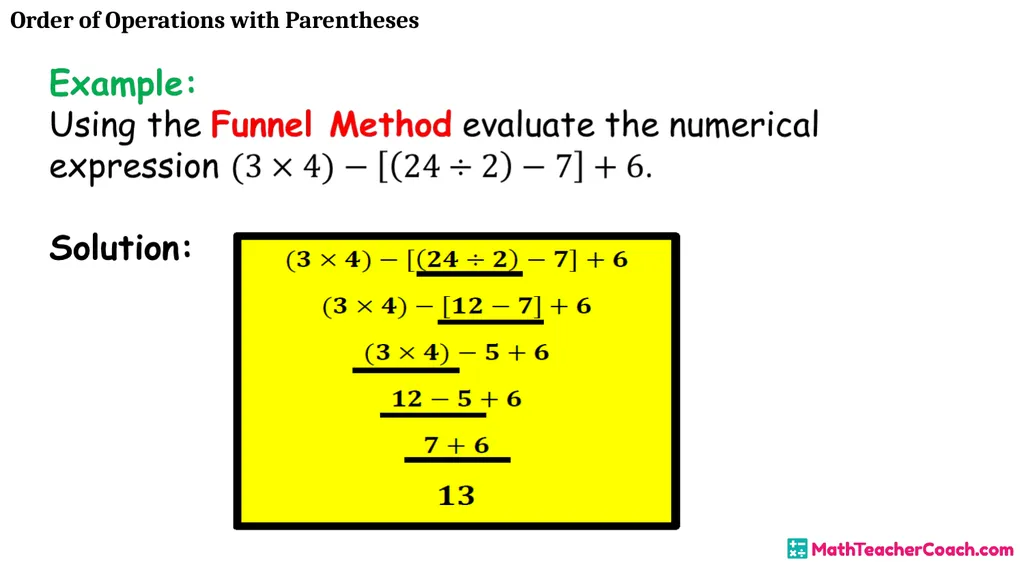 Order of Operations with Parentheses

Example:
Using the Funnel Method evaluate the numerical expression $(3 \times 4) - [(24 \div 2) - 7] + 6$.

Solution:

$(3 \times 4) - [(24 \div 2) - 7] + 6$

$(3 \times 4) - [12 - 7] + 6$

$(3 \times 4) - 5 + 6$

$12 - 5 + 6$

$7 + 6$

$13$

MathTeacherCoach.com